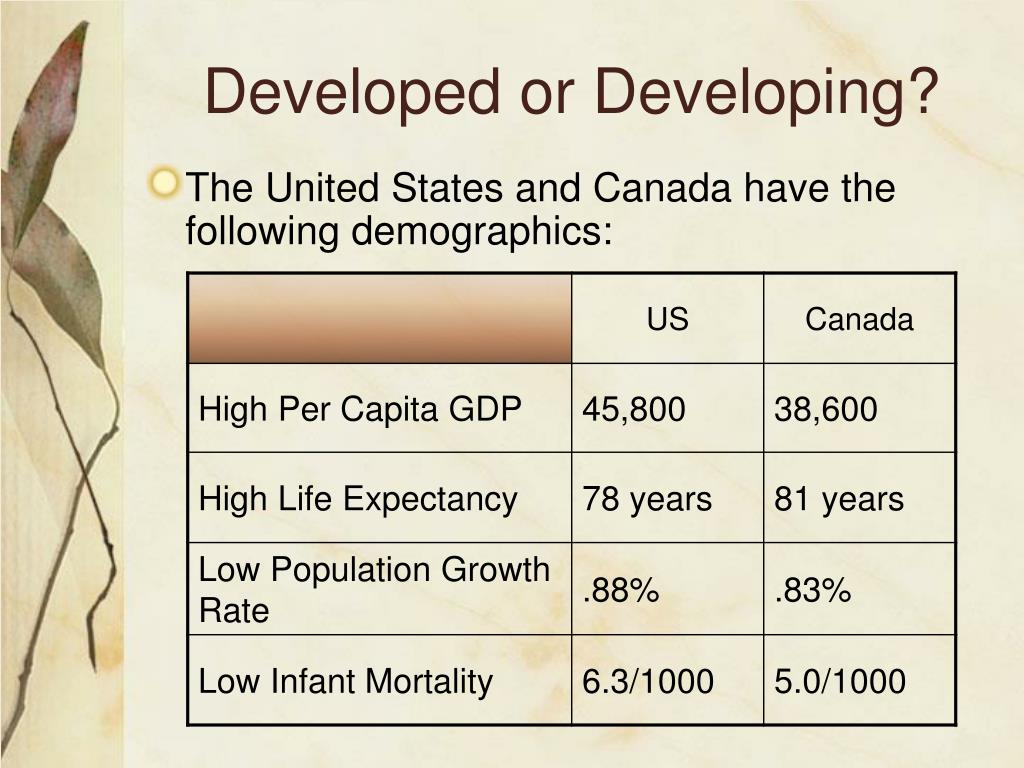 Developed or Developing?

The United States and Canada have the following demographics:

| | US | Canada |
|---|---|---|
| High Per Capita GDP | 45,800 | 38,600 |
| High Life Expectancy | 78 years | 81 years |
| Low Population Growth Rate | .88% | .83% |
| Low Infant Mortality | 6.3/1000 | 5.0/1000 |